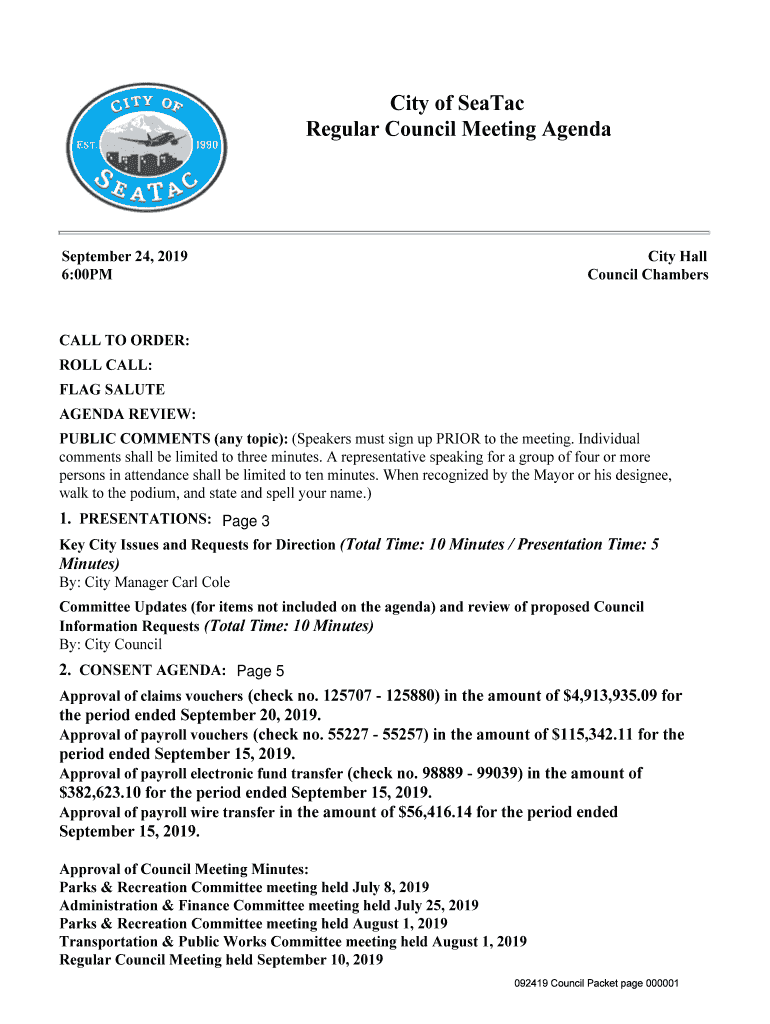 CITY OF
EST. 1990
SEATAC

City of SeaTac
Regular Council Meeting Agenda

September 24, 2019
6:00PM

City Hall
Council Chambers

CALL TO ORDER:
ROLL CALL:
FLAG SALUTE
AGENDA REVIEW:
PUBLIC COMMENTS (any topic): (Speakers must sign up PRIOR to the meeting. Individual comments shall be limited to three minutes. A representative speaking for a group of four or more persons in attendance shall be limited to ten minutes. When recognized by the Mayor or his designee, walk to the podium, and state and spell your name.)

1. PRESENTATIONS: Page 3

Key City Issues and Requests for Direction (Total Time: 10 Minutes / Presentation Time: 5 Minutes)
By: City Manager Carl Cole

Committee Updates (for items not included on the agenda) and review of proposed Council Information Requests (Total Time: 10 Minutes)
By: City Council

2. CONSENT AGENDA: Page 5

Approval of claims vouchers (check no. 125707 - 125880) in the amount of $4,913,935.09 for the period ended September 20, 2019.
Approval of payroll vouchers (check no. 55227 - 55257) in the amount of $115,342.11 for the period ended September 15, 2019.
Approval of payroll electronic fund transfer (check no. 98889 - 99039) in the amount of $382,623.10 for the period ended September 15, 2019.
Approval of payroll wire transfer in the amount of $56,416.14 for the period ended September 15, 2019.

Approval of Council Meeting Minutes:
Parks & Recreation Committee meeting held July 8, 2019
Administration & Finance Committee meeting held July 25, 2019
Parks & Recreation Committee meeting held August 1, 2019
Transportation & Public Works Committee meeting held August 1, 2019
Regular Council Meeting held September 10, 2019

092419 Council Packet page 000001